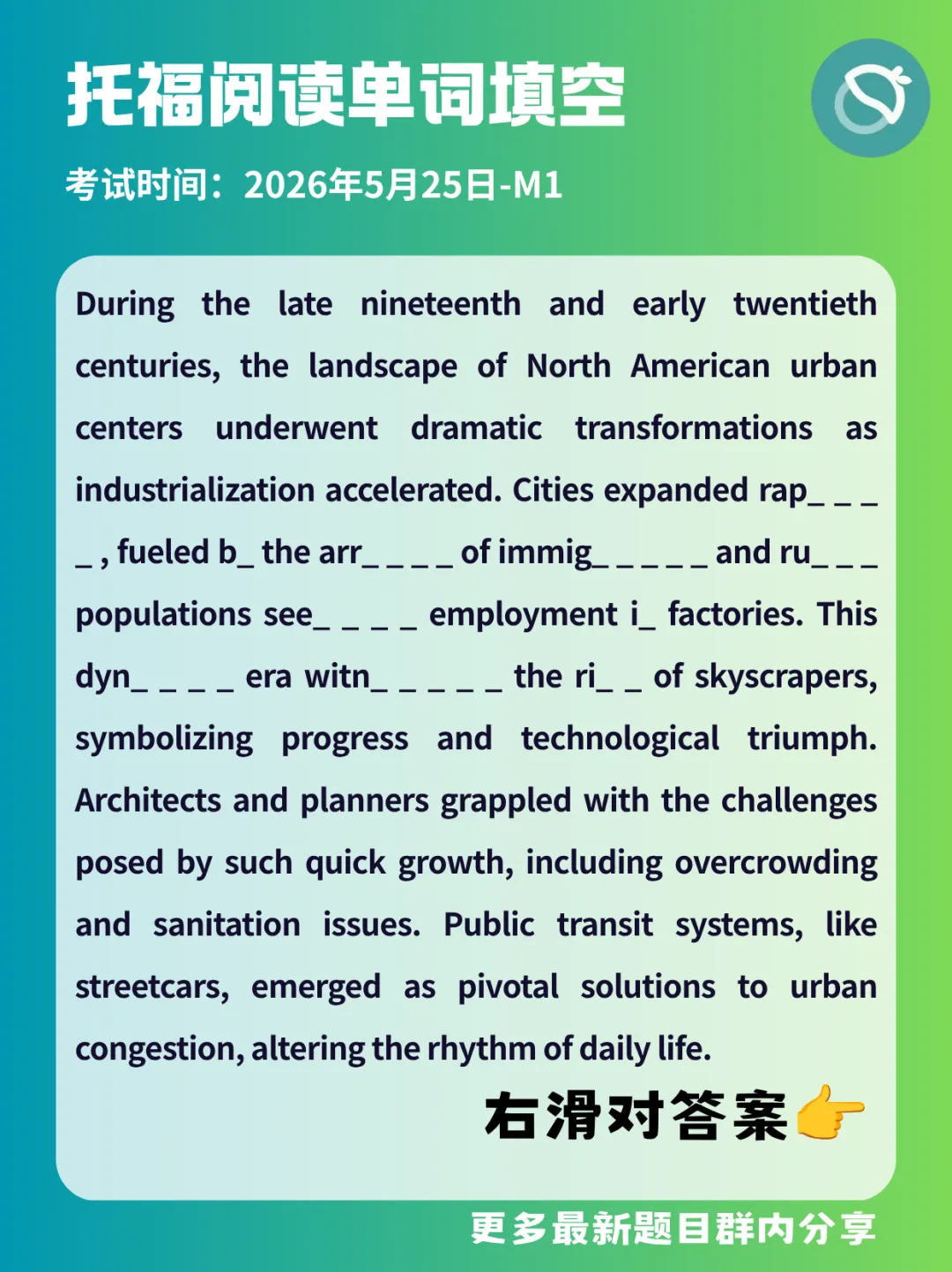 托福阅读单词填空

考试时间：2026年5月25日-M1

During the late nineteenth and early twentieth centuries, the landscape of North American urban centers underwent dramatic transformations as industrialization accelerated. Cities expanded rap_ _ _ _ , fueled b_ the arr_ _ _ _ of immig_ _ _ _ _ and ru_ _ _ populations see_ _ _ _ employment i_ factories. This dyn_ _ _ _ era witn_ _ _ _ _ the ri_ _ of skyscrapers, symbolizing progress and technological triumph. Architects and planners grappled with the challenges posed by such quick growth, including overcrowding and sanitation issues. Public transit systems, like streetcars, emerged as pivotal solutions to urban congestion, altering the rhythm of daily life.

右滑对答案👉

更多最新题目群内分享